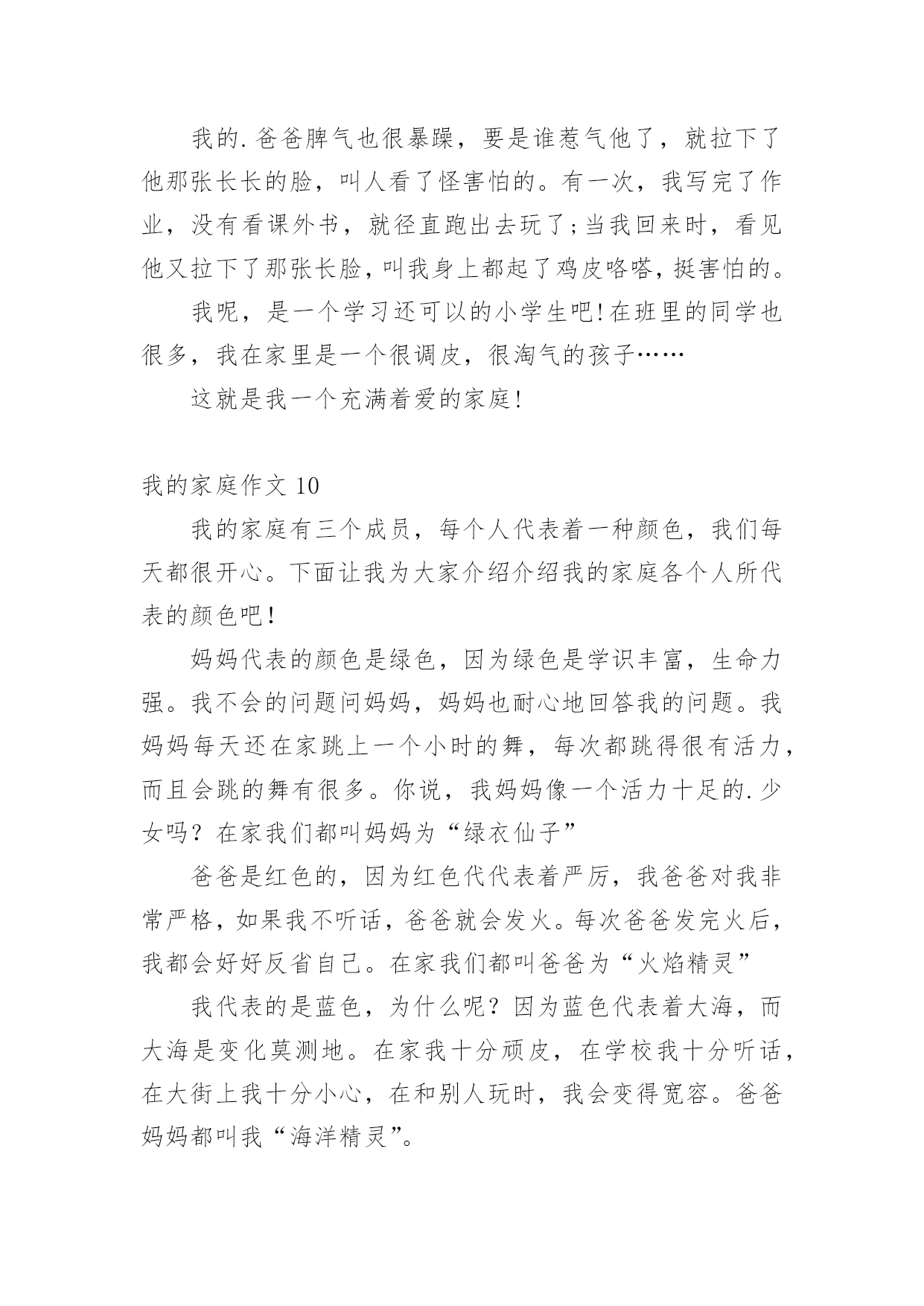 我的.爸爸脾气也很暴躁，要是谁惹气他了，就拉下了他那张长长的脸，叫人看了怪害怕的。有一次，我写完了作业，没有看课外书，就径直跑出去玩了;当我回来时，看见他又拉下了那张长脸，叫我身上都起了鸡皮咯嗒，挺害怕的。

我呢，是一个学习还可以的小学生吧!在班里的同学也很多，我在家里是一个很调皮，很淘气的孩子……

这就是我一个充满着爱的家庭!

我的家庭作文 10

我的家庭有三个成员，每个人代表着一种颜色，我们每天都很开心。下面让我为大家介绍介绍我的家庭各个人所代表的颜色吧!

妈妈代表的颜色是绿色，因为绿色是学识丰富，生命力强。我不会的问题问妈妈，妈妈也耐心地回答我的问题。我妈妈每天还在家跳上一个小时的舞，每次都跳得很有活力，而且会跳的舞有很多。你说，我妈妈像一个活力十足的.少女吗？在家我们都叫妈妈为“绿衣仙子”

爸爸是红色的，因为红色代代表着严厉，我爸爸对我非常严格，如果我不听话，爸爸就会发火。每次爸爸发完火后，我都会好好反省自己。在家我们都叫爸爸为“火焰精灵”

我代表的是蓝色，为什么呢？因为蓝色代表着大海，而大海是变化莫测地。在家我十分顽皮，在学校我十分听话，在大街上我十分小心，在和别人玩时，我会变得宽容。爸爸妈妈都叫我“海洋精灵”。